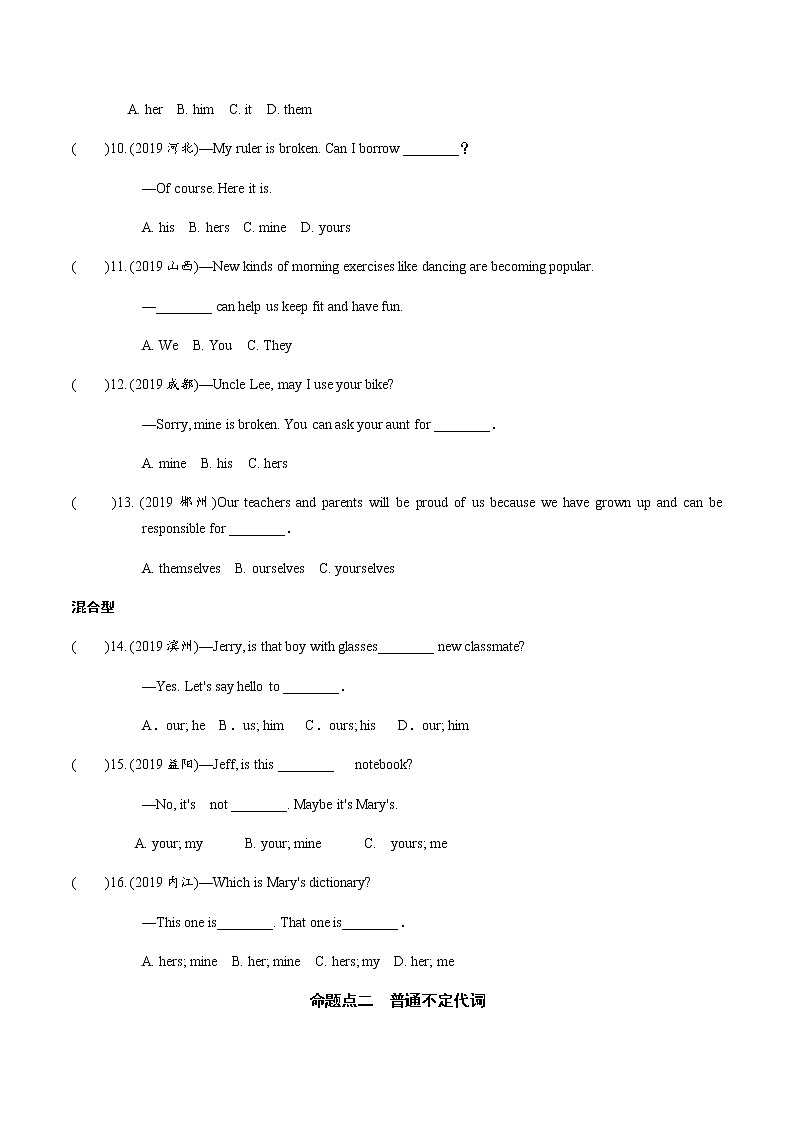 A. her B. him C. it D. them

( )10. (2019 河北)—My ruler is broken. Can I borrow ________?

—Of course. Here it is.

A. his B. hers C. mine D. yours

( )11. (2019 山西)—New kinds of morning exercises like dancing are becoming popular.

—________ can help us keep fit and have fun.

A. We B. You C. They

( )12. (2019 成都)—Uncle Lee, may I use your bike?

—Sorry, mine is broken. You can ask your aunt for ________.

A. mine B. his C. hers

( )13. (2019 郴州)Our teachers and parents will be proud of us because we have grown up and can be responsible for ________.

A. themselves B. ourselves C. yourselves

混合型

( )14. (2019 滨州)—Jerry, is that boy with glasses________ new classmate?

—Yes. Let's say hello to ________.

A. our; he B. us; him C. ours; his D. our; him

( )15. (2019 益阳)—Jeff, is this ________ notebook?

—No, it's not ________. Maybe it's Mary's.

A. your; my B. your; mine C. yours; me

( )16. (2019 内江)—Which is Mary's dictionary?

—This one is________. That one is________.

A. hers; mine B. her; mine C. hers; my D. her; me

命题点二 普通不定代词